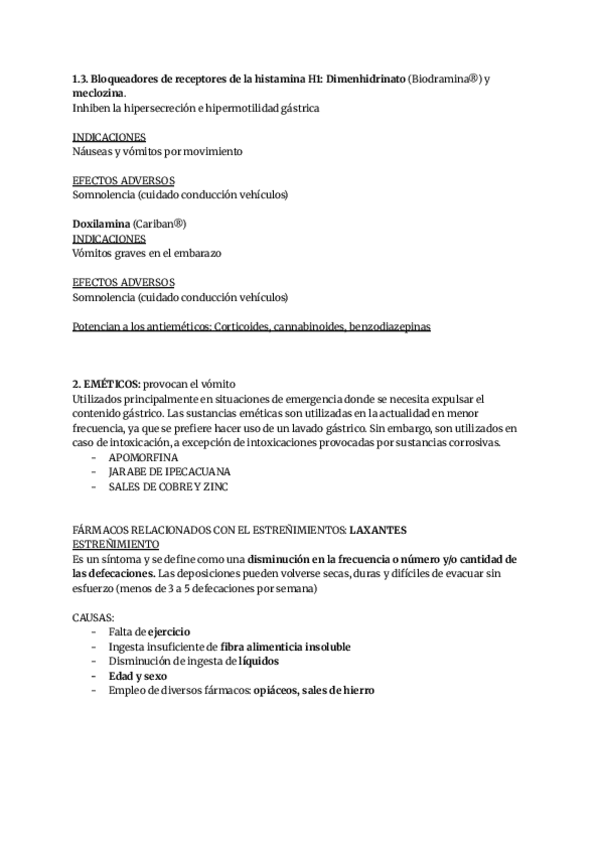 1.3. Bloqueadores de receptores de la histamina H1: Dimenhidrinato (Biodramina®) y meclozina.
Inhiben la hipersecreción e hipermotilidad gástrica

INDICACIONES
Náuseas y vómitos por movimiento

EFECTOS ADVERSOS
Somnolencia (cuidado conducción vehículos)

Doxilamina (Cariban®)
INDICACIONES
Vómitos graves en el embarazo

EFECTOS ADVERSOS
Somnolencia (cuidado conducción vehículos)

Potencian a los antieméticos: Corticoides, cannabinoides, benzodiazepinas

2. EMÉTICOS: provocan el vómito
Utilizados principalmente en situaciones de emergencia donde se necesita expulsar el contenido gástrico. Las sustancias eméticas son utilizadas en la actualidad en menor frecuencia, ya que se prefiere hacer uso de un lavado gástrico. Sin embargo, son utilizados en caso de intoxicación, a excepción de intoxicaciones provocadas por sustancias corrosivas.
- APOMORFINA
- JARABE DE IPECACUANA
- SALES DE COBRE Y ZINC

FÁRMACOS RELACIONADOS CON EL ESTREÑIMIENTOS: LAXANTES
ESTREÑIMIENTO
Es un síntoma y se define como una disminución en la frecuencia o número y/o cantidad de las defecaciones. Las deposiciones pueden volverse secas, duras y difíciles de evacuar sin esfuerzo (menos de 3 a 5 defecaciones por semana)

CAUSAS:
- Falta de ejercicio
- Ingesta insuficiente de fibra alimenticia insoluble
- Disminución de ingesta de líquidos
- Edad y sexo
- Empleo de diversos fármacos: opiáceos, sales de hierro